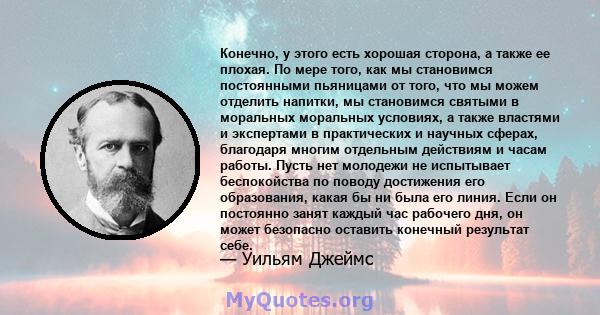 Конечно, у этого есть хорошая сторона, а также ее плохая. По мере того, как мы становимся постоянными пьяницами от того, что мы можем отделить напитки, мы становимся святыми в моральных моральных условиях, а также властями и экспертами в практических и научных сферах, благодаря многим отдельным действиям и часам работы. Пусть нет молодежи не испытывает беспокойства по поводу достижения его образования, какая бы ни была его линия. Если он постоянно занят каждый час рабочего дня, он может безопасно оставить конечный результат себе.
— Уильям Джеймс

MyQuotes.org